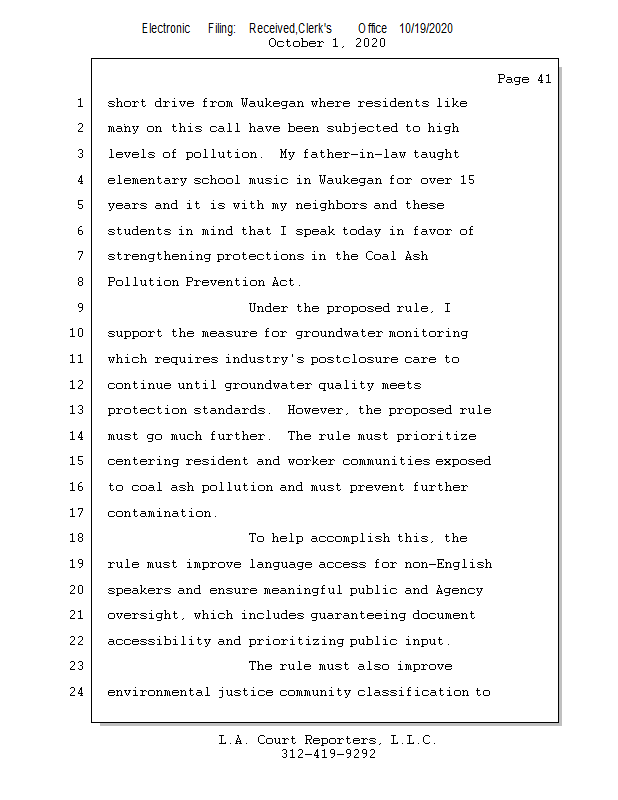 Electronic Filing: Received,Clerk's Office 10/19/2020
October 1, 2020

Page 41

1 short drive from Waukegan where residents like
2 many on this call have been subjected to high
3 levels of pollution. My father-in-law taught
4 elementary school music in Waukegan for over 15
5 years and it is with my neighbors and these
6 students in mind that I speak today in favor of
7 strengthening protections in the Coal Ash
8 Pollution Prevention Act.
9 Under the proposed rule, I
10 support the measure for groundwater monitoring
11 which requires industry's postclosure care to
12 continue until groundwater quality meets
13 protection standards. However, the proposed rule
14 must go much further. The rule must prioritize
15 centering resident and worker communities exposed
16 to coal ash pollution and must prevent further
17 contamination.
18 To help accomplish this, the
19 rule must improve language access for non-English
20 speakers and ensure meaningful public and Agency
21 oversight, which includes guaranteeing document
22 accessibility and prioritizing public input.
23 The rule must also improve
24 environmental justice community classification to

L.A. Court Reporters, L.L.C.
312-419-9292